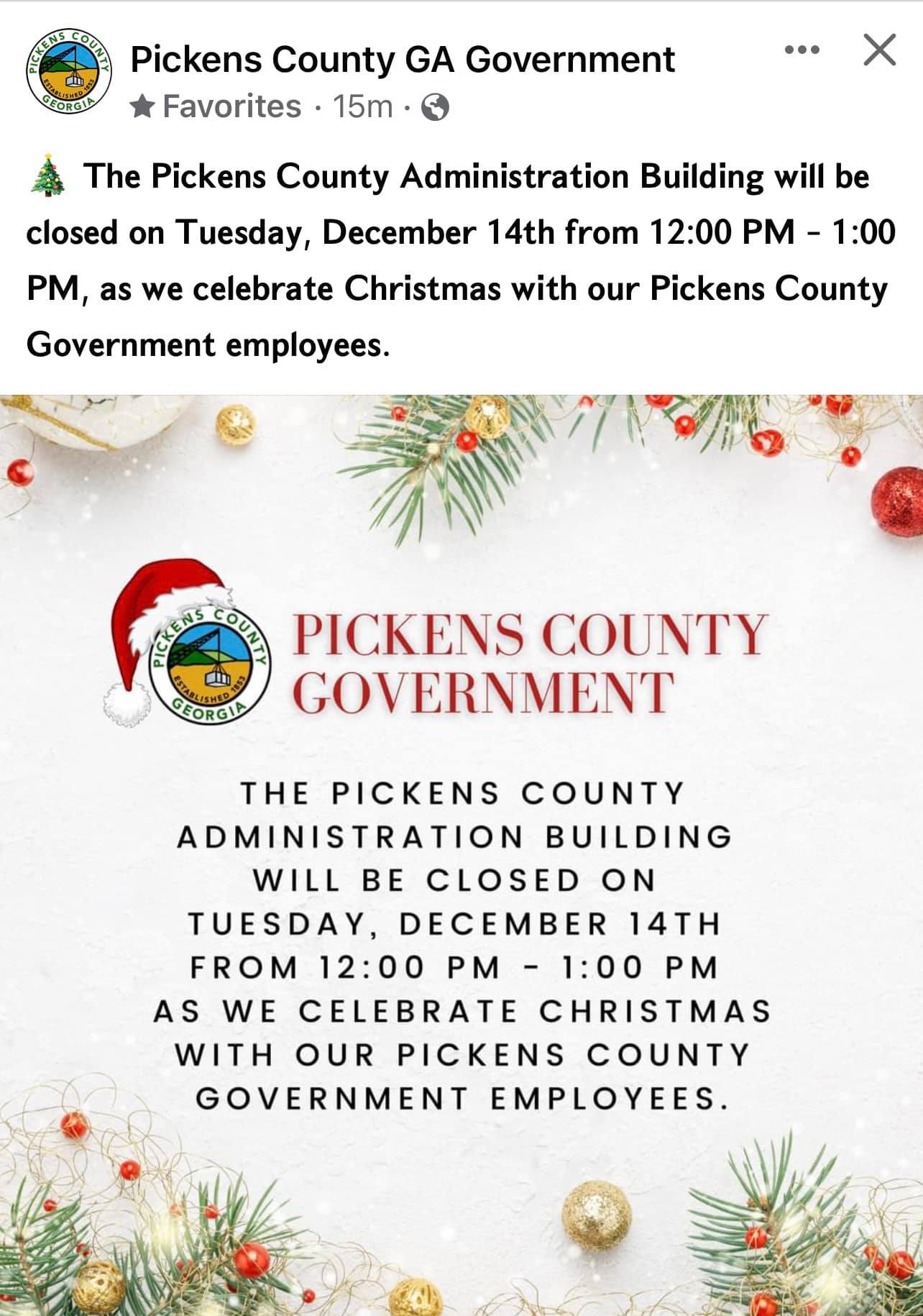 PICKENS COUNTY ESTABLISHED 1853 GEORGIA

Pickens County GA Government

Favorites · 15m ·

🎄 The Pickens County Administration Building will be closed on Tuesday, December 14th from 12:00 PM - 1:00 PM, as we celebrate Christmas with our Pickens County Government employees.

PICKENS COUNTY ESTABLISHED 1853 GEORGIA

PICKENS COUNTY GOVERNMENT

THE PICKENS COUNTY ADMINISTRATION BUILDING WILL BE CLOSED ON TUESDAY, DECEMBER 14TH FROM 12:00 PM - 1:00 PM AS WE CELEBRATE CHRISTMAS WITH OUR PICKENS COUNTY GOVERNMENT EMPLOYEES.